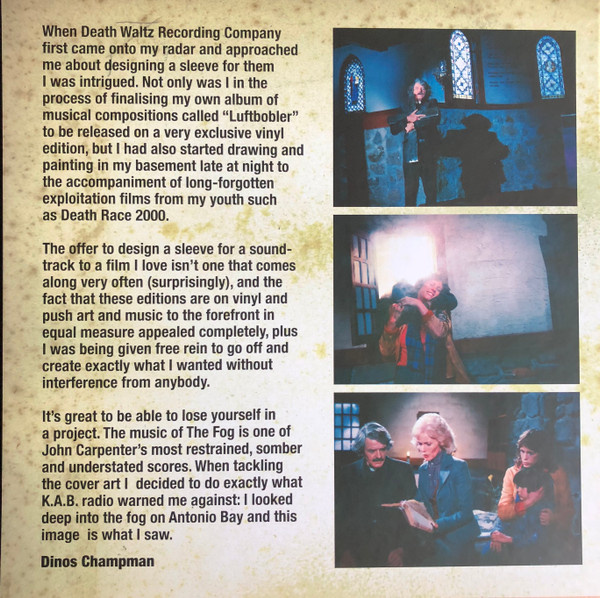 When Death Waltz Recording Company first came onto my radar and approached me about designing a sleeve for them I was intrigued. Not only was I in the process of finalising my own album of musical compositions called "Luftbobler" to be released on a very exclusive vinyl edition, but I had also started drawing and painting in my basement late at night to the accompaniment of long-forgotten exploitation films from my youth such as Death Race 2000.

The offer to design a sleeve for a soundtrack to a film I love isn't one that comes along very often (surprisingly), and the fact that these editions are on vinyl and push art and music to the forefront in equal measure appealed completely, plus I was being given free rein to go off and create exactly what I wanted without interference from anybody.

It's great to be able to lose yourself in a project. The music of The Fog is one of John Carpenter's most restrained, somber and understated scores. When tackling the cover art I decided to do exactly what K.A.B. radio warned me against: I looked deep into the fog on Antonio Bay and this image is what I saw.

Dinos Champman